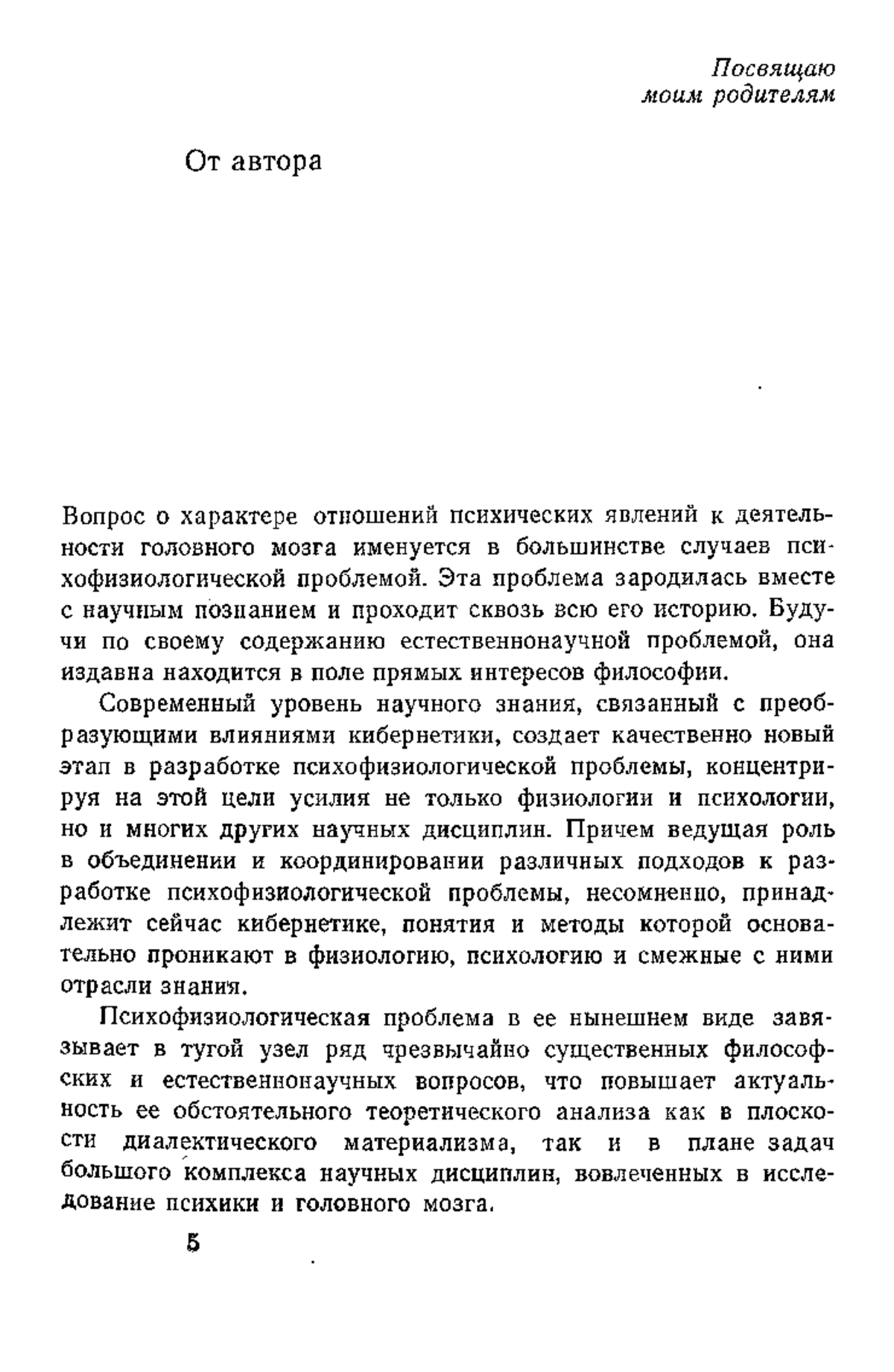 Посвящаю
моим родителям

От автора

Вопрос о характере отношений психических явлений к деятельности головного мозга именуется в большинстве случаев психофизиологической проблемой. Эта проблема зародилась вместе с научным познанием и проходит сквозь всю его историю. Будучи по своему содержанию естественнонаучной проблемой, она издавна находится в поле прямых интересов философии.

Современный уровень научного знания, связанный с преобразующими влияниями кибернетики, создает качественно новый этап в разработке психофизиологической проблемы, концентрируя на этой цели усилия не только физиологии и психологии, но и многих других научных дисциплин. Причем ведущая роль в объединении и координировании различных подходов к разработке психофизиологической проблемы, несомненно, принадлежит сейчас кибернетике, понятия и методы которой основательно проникают в физиологию, психологию и смежные с ними отрасли знания.

Психофизиологическая проблема в ее нынешнем виде завязывает в тугой узел ряд чрезвычайно существенных философских и естественнонаучных вопросов, что повышает актуальность ее обстоятельного теоретического анализа как в плоскости диалектического материализма, так и в плане задач большого комплекса научных дисциплин, вовлеченных в исследование психики и головного мозга.

5